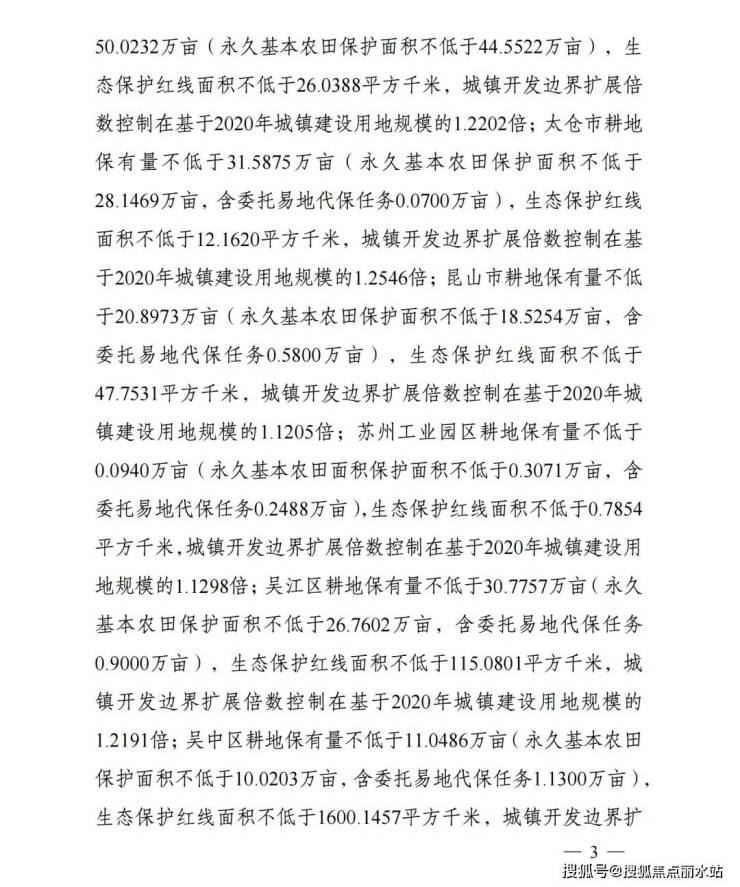 50.0232万亩（永久基本农田保护面积不低于44.5522万亩），生态保护红线面积不低于26.0388平方千米，城镇开发边界扩展倍数控制在基于2020年城镇建设用地规模的1.2202倍；太仓市耕地保有量不低于31.5875万亩（永久基本农田保护面积不低于28.1469万亩，含委托易地代保任务0.0700万亩），生态保护红线面积不低于12.1620平方千米，城镇开发边界扩展倍数控制在基于2020年城镇建设用地规模的1.2546倍；昆山市耕地保有量不低于20.8973万亩（永久基本农田保护面积不低于18.5254万亩，含委托易地代保任务0.5800万亩），生态保护红线面积不低于47.7531平方千米，城镇开发边界扩展倍数控制在基于2020年城镇建设用地规模的1.1205倍；苏州工业园区耕地保有量不低于0.0940万亩（永久基本农田面积保护面积不低于0.3071万亩，含委托易地代保任务0.2488万亩），生态保护红线面积不低于0.7854平方千米，城镇开发边界扩展倍数控制在基于2020年城镇建设用地规模的1.1298倍；吴江区耕地保有量不低于30.7757万亩（永久基本农田保护面积不低于26.7602万亩，含委托易地代保任务0.9000万亩），生态保护红线面积不低于115.0801平方千米，城镇开发边界扩展倍数控制在基于2020年城镇建设用地规模的1.2191倍；吴中区耕地保有量不低于11.0486万亩（永久基本农田保护面积不低于10.0203万亩，含委托易地代保任务1.1300万亩），生态保护红线面积不低于1600.1457平方千米，城镇开发边界扩

— 3 —

搜狐号@搜狐焦点丽水站